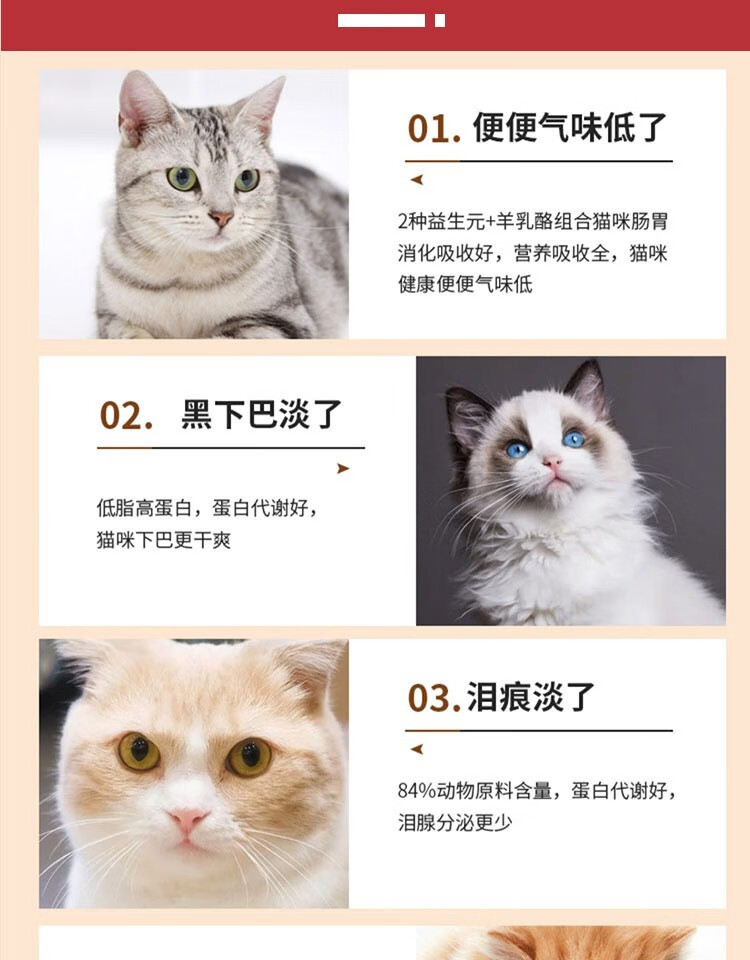 01.便便气味低了

2种益生元+羊乳酪组合猫咪肠胃消化吸收好，营养吸收全，猫咪健康便便气味低

02. 黑下巴淡了

低脂高蛋白，蛋白代谢好，猫咪下巴更干爽

03.泪痕淡了

84%动物原料含量，蛋白代谢好，泪腺分泌更少